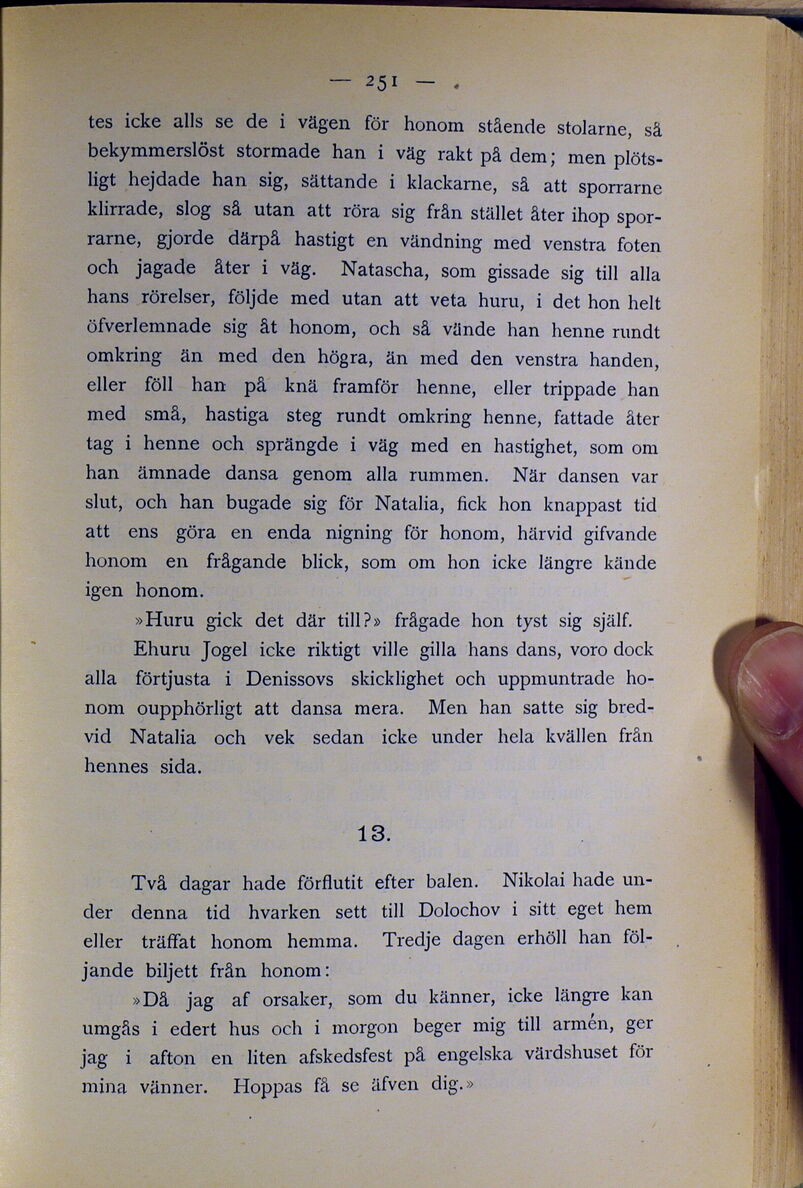 — 251 —

tes icke alls se de i vägen för honom stående stolarne, så bekymmerslöst stormade han i väg rakt på dem; men plötsligt hejdade han sig, sättande i klackarne, så att sporrarne klirrade, slog så utan att röra sig från stället åter ihop sporrarne, gjorde därpå hastigt en vändning med venstra foten och jagade åter i väg. Natascha, som gissade sig till alla hans rörelser, följde med utan att veta huru, i det hon helt öfverlemnade sig åt honom, och så vände han henne rundt omkring än med den högra, än med den venstra handen, eller föll han på knä framför henne, eller trippade han med små, hastiga steg rundt omkring henne, fattade åter tag i henne och sprängde i väg med en hastighet, som om han ämnade dansa genom alla rummen. När dansen var slut, och han bugade sig för Natalia, fick hon knappast tid att ens göra en enda nigning för honom, härvid gifvande honom en frågande blick, som om hon icke längre kände igen honom.

»Huru gick det där till?» frågade hon tyst sig själf.

Ehuru Jogel icke riktigt ville gilla hans dans, voro dock alla förtjusta i Denissovs skicklighet och uppmuntrade honom oupphörligt att dansa mera. Men han satte sig bredvid Natalia och vek sedan icke under hela kvällen från hennes sida.

13.

Två dagar hade förflutit efter balen. Nikolai hade under denna tid hvarken sett till Dolochov i sitt eget hem eller träffat honom hemma. Tredje dagen erhöll han följande biljett från honom:

»Då jag af orsaker, som du känner, icke längre kan umgås i edert hus och i morgon beger mig till armén, ger jag i afton en liten afskedsfest på engelska värdshuset för mina vänner. Hoppas få se äfven dig.»